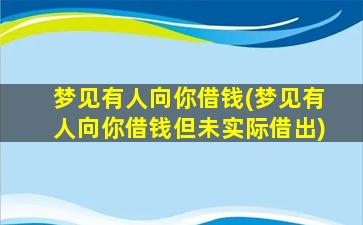 梦见有人向你借钱(梦见有人向你借钱但未实际借出)